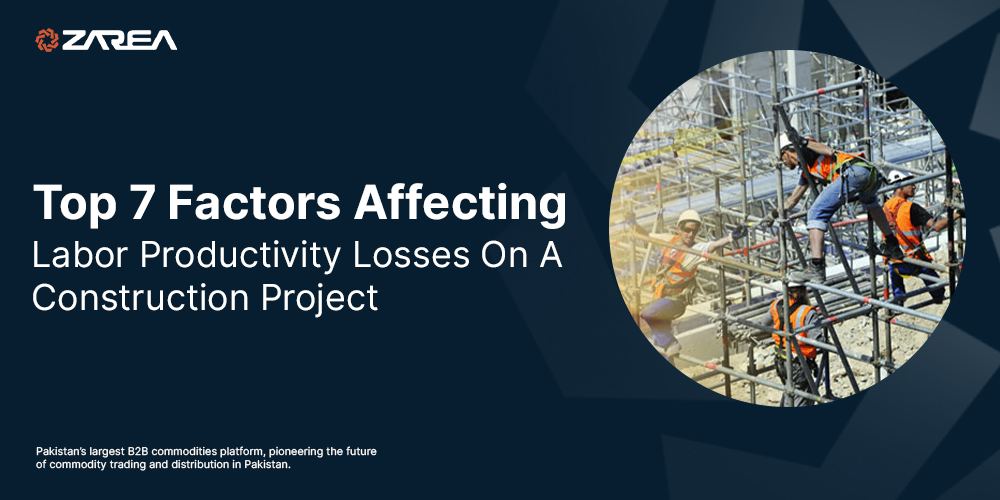 ZAREA

Top 7 Factors Affecting
Labor Productivity Losses On A Construction Project

Pakistan's largest B2B commodities platform, pioneering the future of commodity trading and distribution in Pakistan.